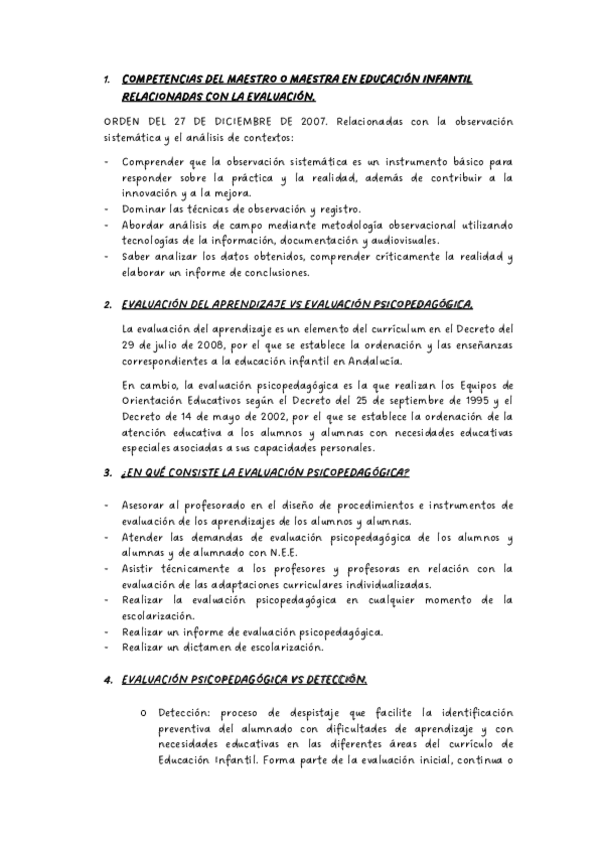 1. COMPETENCIAS DEL MAESTRO O MAESTRA EN EDUCACIÓN INFANTIL RELACIONADAS CON LA EVALUACIÓN.

ORDEN DEL 27 DE DICIEMBRE DE 2007. Relacionadas con la observación sistemática y el análisis de contextos:

- Comprender que la observación sistemática es un instrumento básico para responder sobre la práctica y la realidad, además de contribuir a la innovación y a la mejora.
- Dominar las técnicas de observación y registro.
- Abordar análisis de campo mediante metodología observacional utilizando tecnologías de la información, documentación y audiovisuales.
- Saber analizar los datos obtenidos, comprender críticamente la realidad y elaborar un informe de conclusiones.

2. EVALUACIÓN DEL APRENDIZAJE VS EVALUACIÓN PSICOPEDAGÓGICA.

La evaluación del aprendizaje es un elemento del currículum en el Decreto del 29 de julio de 2008, por el que se establece la ordenación y las enseñanzas correspondientes a la educación infantil en Andalucía.

En cambio, la evaluación psicopedagógica es la que realizan los Equipos de Orientación Educativos según el Decreto del 25 de septiembre de 1995 y el Decreto de 14 de mayo de 2002, por el que se establece la ordenación de la atención educativa a los alumnos y alumnas con necesidades educativas especiales asociadas a sus capacidades personales.

3. ¿EN QUÉ CONSISTE LA EVALUACIÓN PSICOPEDAGÓGICA?

- Asesorar al profesorado en el diseño de procedimientos e instrumentos de evaluación de los aprendizajes de los alumnos y alumnas.
- Atender las demandas de evaluación psicopedagógica de los alumnos y alumnas y de alumnado con N.E.E.
- Asistir técnicamente a los profesores y profesoras en relación con la evaluación de las adaptaciones curriculares individualizadas.
- Realizar la evaluación psicopedagógica en cualquier momento de la escolarización.
- Realizar un informe de evaluación psicopedagógica.
- Realizar un dictamen de escolarización.

4. EVALUACIÓN PSICOPEDAGÓGICA VS DETECCIÓN.

o Detección: proceso de despistaje que facilite la identificación preventiva del alumnado con dificultades de aprendizaje y con necesidades educativas en las diferentes áreas del currículo de Educación Infantil. Forma parte de la evaluación inicial, continua o